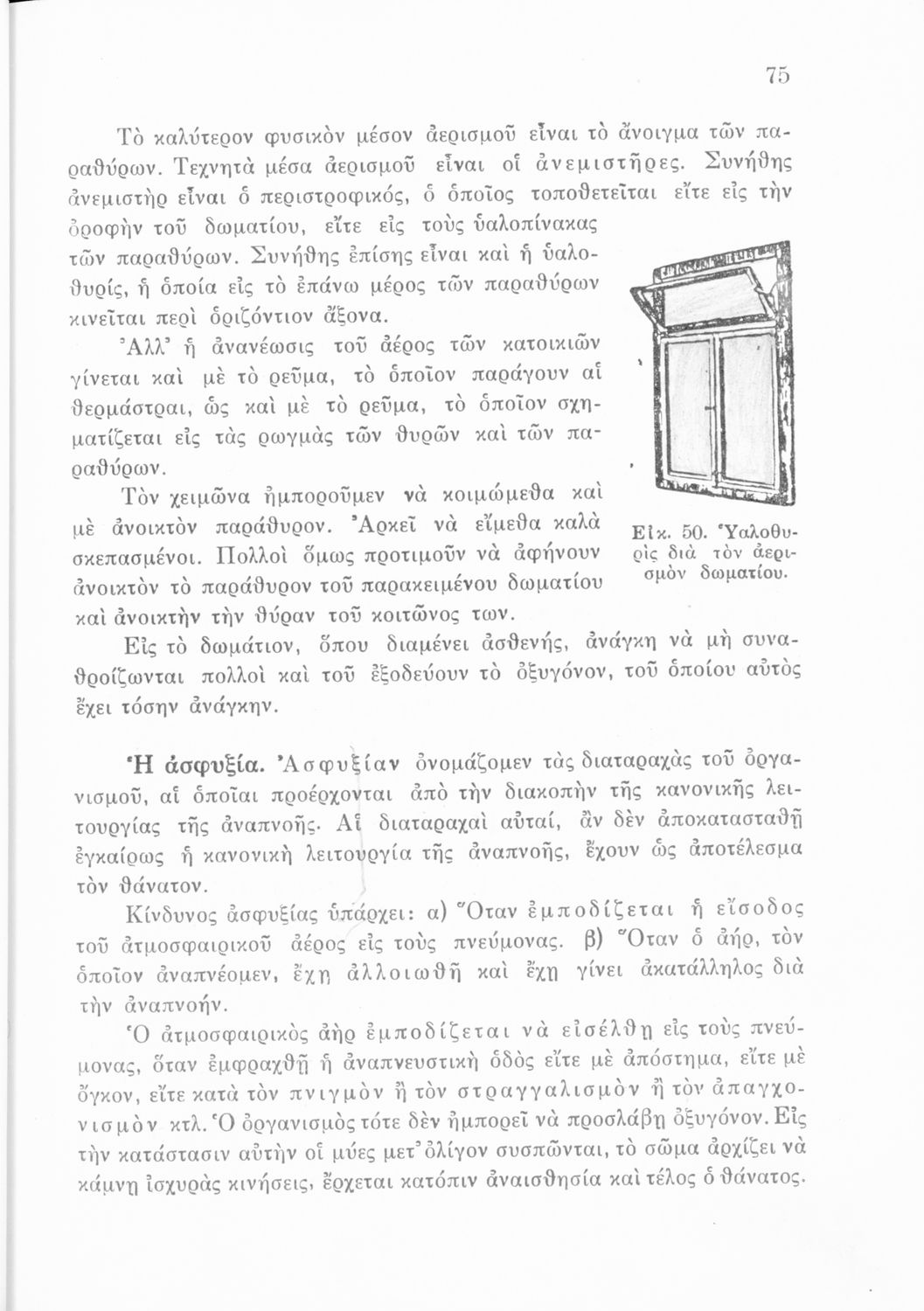 75

Τὸ καλύτερον φυσικὸν μέσον ἀερισμοῦ εἶναι τὸ ἄνοιγμα τῶν παραθύρων. Τεχνητὰ μέσα ἀερισμοῦ εἶναι οἱ ἀνεμιστῆρες. Συνήθης ἀνεμιστὴρ εἶναι ὁ περιστροφικός, ὁ ὁποῖος τοποθετεῖται εἴτε εἰς τὴν ὀροφὴν τοῦ δωματίου, εἴτε εἰς τοὺς ὑαλοπίνακας τῶν παραθύρων. Συνήθης ἐπίσης εἶναι καὶ ἡ ὑαλοθυρίς, ἡ ὁποία εἰς τὸ ἐπάνω μέρος τῶν παραθύρων κινεῖται περὶ ὁριζόντιον ἄξονα.

Ἀλλ' ἡ ἀνανέωσις τοῦ ἀέρος τῶν κατοικιῶν γίνεται καὶ μὲ τὸ ρεῦμα, τὸ ὁποῖον παράγουν αἱ θερμάστραι, ὡς καὶ μὲ τὸ ρεῦμα, τὸ ὁποῖον σχηματίζεται εἰς τὰς ρωγμὰς τῶν θυρῶν καὶ τῶν παραθύρων.

Τὸν χειμῶνα ἠμποροῦμεν νὰ κοιμώμεθα καὶ μὲ ἀνοικτὸν παράθυρον. Ἀρκεῖ νὰ εἴμεθα καλὰ σκεπασμένοι. Πολλοὶ ὅμως προτιμοῦν νὰ ἀφήνουν ἀνοικτὸν τὸ παράθυρον τοῦ παρακειμένου δωματίου καὶ ἀνοικτὴν τὴν θύραν τοῦ κοιτῶνος των.

Εἰκ. 50. Ὑαλοθυρὶς διὰ τὸν ἀερισμὸν δωματίου.

Εἰς τὸ δωμάτιον, ὅπου διαμένει ἀσθενής, ἀνάγκη νὰ μὴ συναθροίζωνται πολλοὶ καὶ τοῦ ἐξοδεύουν τὸ ὀξυγόνον, τοῦ ὁποίου αὐτὸς ἔχει τόσην ἀνάγκην.

Ἡ ἀσφυξία. Ἀσφυξίαν ὀνομάζομεν τὰς διαταραχὰς τοῦ ὀργανισμοῦ, αἱ ὁποῖαι προέρχονται ἀπὸ τὴν διακοπὴν τῆς κανονικῆς λειτουργίας τῆς ἀναπνοῆς. Αἱ διαταραχαὶ αὐταί, ἂν δὲν ἀποκατασταθῇ ἐγκαίρως ἡ κανονικὴ λειτουργία τῆς ἀναπνοῆς, ἔχουν ὡς ἀποτέλεσμα τὸν θάνατον.

Κίνδυνος ἀσφυξίας ὑπάρχει: α) Ὅταν ἐμποδίζεται ἡ εἴσοδος τοῦ ἀτμοσφαιρικοῦ ἀέρος εἰς τοὺς πνεύμονας. β) Ὅταν ὁ ἀήρ, τὸν ὁποῖον ἀναπνέομεν, ἔχῃ ἀλλοιωθῆ καὶ ἔχῃ γίνει ἀκατάλληλος διὰ τὴν ἀναπνοήν.

Ὁ ἀτμοσφαιρικὸς ἀὴρ ἐμποδίζεται νὰ εἰσέλθῃ εἰς τοὺς πνεύμονας, ὅταν ἐμφραχθῇ ἡ ἀναπνευστικὴ ὁδὸς εἴτε μὲ ἀπόστημα, εἴτε μὲ ὄγκον, εἴτε κατὰ τὸν πνιγμὸν ἢ τὸν στραγγαλισμὸν ἢ τὸν ἀπαγχονισμὸν κτλ. Ὁ ὀργανισμὸς τότε δὲν ἠμπορεῖ νὰ προσλάβῃ ὀξυγόνον. Εἰς τὴν κατάστασιν αὐτὴν οἱ μύες μετ' ὀλίγον συσπῶνται, τὸ σῶμα ἀρχίζει νὰ κάμνῃ ἰσχυρὰς κινήσεις, ἔρχεται κατόπιν ἀναισθησία καὶ τέλος ὁ θάνατος.